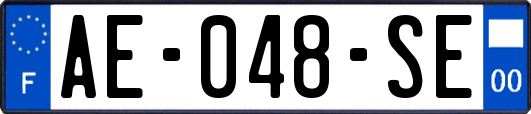 F
AE-048-SE
00